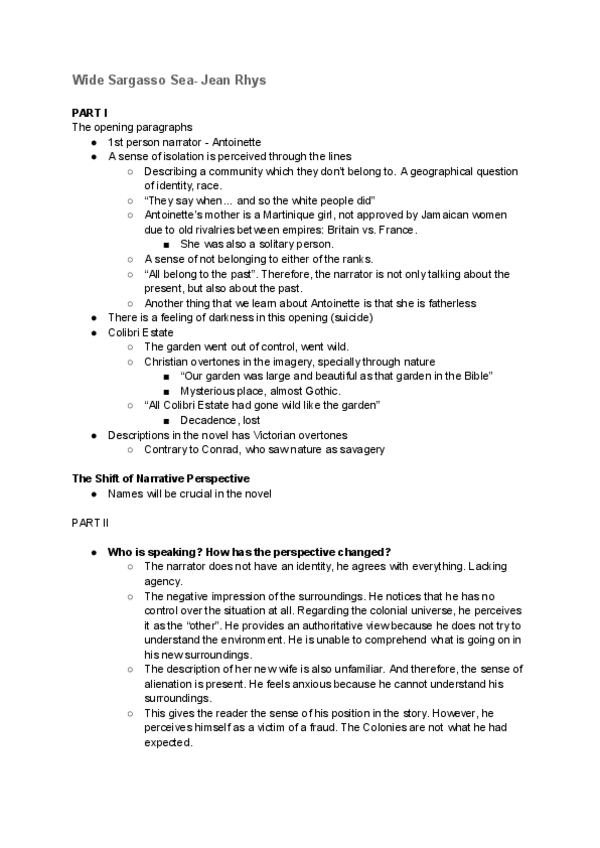 Wide Sargasso Sea- Jean Rhys

PART I
The opening paragraphs
● 1st person narrator - Antoinette
● A sense of isolation is perceived through the lines
○ Describing a community which they don't belong to. A geographical question of identity, race.
○ "They say when... and so the white people did"
○ Antoinette's mother is a Martinique girl, not approved by Jamaican women due to old rivalries between empires: Britain vs. France.
■ She was also a solitary person.
○ A sense of not belonging to either of the ranks.
○ "All belong to the past". Therefore, the narrator is not only talking about the present, but also about the past.
○ Another thing that we learn about Antoinette is that she is fatherless
● There is a feeling of darkness in this opening (suicide)
● Colibri Estate
○ The garden went out of control, went wild.
○ Christian overtones in the imagery, specially through nature
■ "Our garden was large and beautiful as that garden in the Bible"
■ Mysterious place, almost Gothic.
○ "All Colibri Estate had gone wild like the garden"
■ Decadence, lost
● Descriptions in the novel has Victorian overtones
○ Contrary to Conrad, who saw nature as savagery

The Shift of Narrative Perspective
● Names will be crucial in the novel

PART II

● Who is speaking? How has the perspective changed?
○ The narrator does not have an identity, he agrees with everything. Lacking agency.
○ The negative impression of the surroundings. He notices that he has no control over the situation at all. Regarding the colonial universe, he perceives it as the "other". He provides an authoritative view because he does not try to understand the environment. He is unable to comprehend what is going on in his new surroundings.
○ The description of her new wife is also unfamiliar. And therefore, the sense of alienation is present. He feels anxious because he cannot understand his surroundings.
○ This gives the reader the sense of his position in the story. However, he perceives himself as a victim of a fraud. The Colonies are not what he had expected.